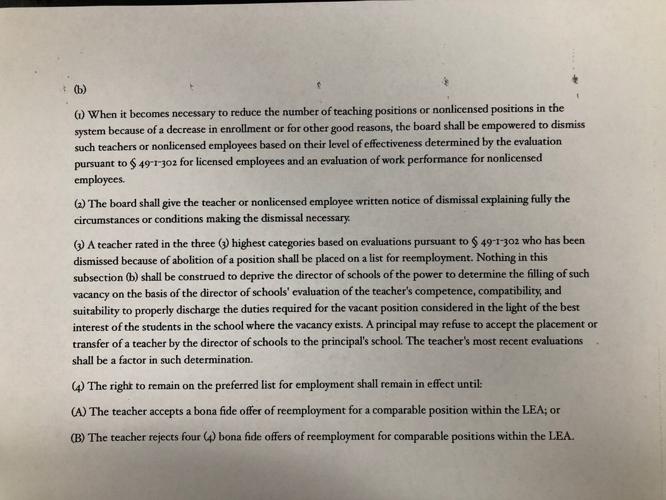 (b)

(1) When it becomes necessary to reduce the number of teaching positions or nonlicensed positions in the system because of a decrease in enrollment or for other good reasons, the board shall be empowered to dismiss such teachers or nonlicensed employees based on their level of effectiveness determined by the evaluation pursuant to § 49-1-302 for licensed employees and an evaluation of work performance for nonlicensed employees.

(2) The board shall give the teacher or nonlicensed employee written notice of dismissal explaining fully the circumstances or conditions making the dismissal necessary.

(3) A teacher rated in the three (3) highest categories based on evaluations pursuant to § 49-1-302 who has been dismissed because of abolition of a position shall be placed on a list for reemployment. Nothing in this subsection (b) shall be construed to deprive the director of schools of the power to determine the filling of such vacancy on the basis of the director of schools' evaluation of the teacher's competence, compatibility, and suitability to properly discharge the duties required for the vacant position considered in the light of the best interest of the students in the school where the vacancy exists. A principal may refuse to accept the placement or transfer of a teacher by the director of schools to the principal's school. The teacher's most recent evaluations shall be a factor in such determination.

(4) The right to remain on the preferred list for employment shall remain in effect until:

(A) The teacher accepts a bona fide offer of reemployment for a comparable position within the LEA; or

(B) The teacher rejects four (4) bona fide offers of reemployment for comparable positions within the LEA.